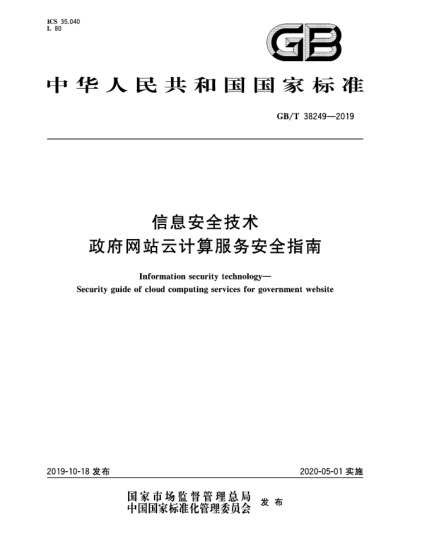 ICS 35.040
L 80

GB

中华人民共和国国家标准

GB/T 38249—2019

信息安全技术
政府网站云计算服务安全指南

Information security technology—
Security guide of cloud computing services for government website

2019-10-18 发布

2020-05-01 实施

国家市场监督管理总局
中国国家标准化管理委员会 发布